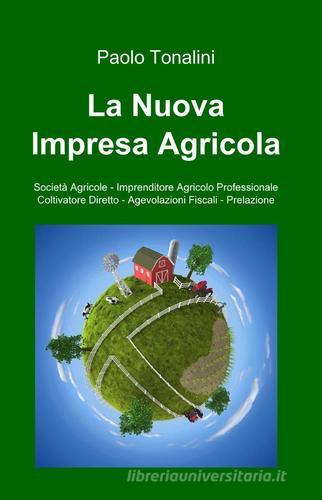 Paolo Tonalini

La Nuova
Impresa Agricola

Società Agricole - Imprenditore Agricolo Professionale
Coltivatore Diretto - Agevolazioni Fiscali - Prelazione

libreriauniversitaria.it